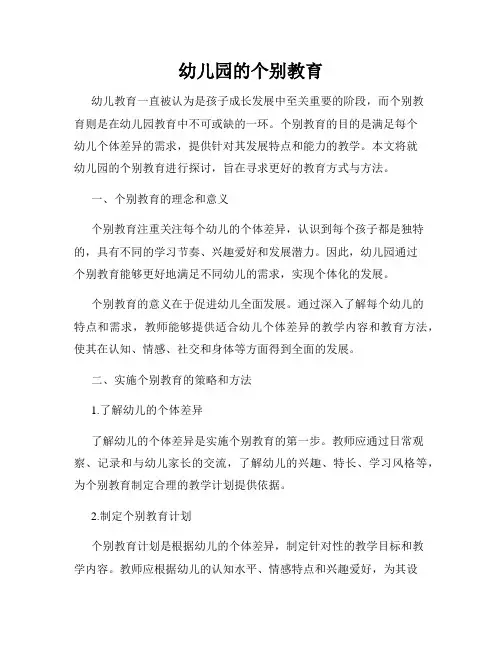 幼儿园的个别教育

幼儿教育一直被认为是孩子成长发展中至关重要的阶段，而个别教育则是在幼儿园教育中不可或缺的一环。个别教育的目的是满足每个幼儿个体差异的需求，提供针对其发展特点和能力的教学。本文将就幼儿园的个别教育进行探讨，旨在寻求更好的教育方式与方法。

一、个别教育的理念和意义

个别教育注重关注每个幼儿的个体差异，认识到每个孩子都是独特的，具有不同的学习节奏、兴趣爱好和发展潜力。因此，幼儿园通过个别教育能够更好地满足不同幼儿的需求，实现个体化的发展。

个别教育的意义在于促进幼儿全面发展。通过深入了解每个幼儿的特点和需求，教师能够提供适合幼儿个体差异的教学内容和教育方法，使其在认知、情感、社交和身体等方面得到全面的发展。

二、实施个别教育的策略和方法

1.了解幼儿的个体差异

了解幼儿的个体差异是实施个别教育的第一步。教师应通过日常观察、记录和与幼儿家长的交流，了解幼儿的兴趣、特长、学习风格等，为个别教育制定合理的教学计划提供依据。

2.制定个别教育计划

个别教育计划是根据幼儿的个体差异，制定针对性的教学目标和教学内容。教师应根据幼儿的认知水平、情感特点和兴趣爱好，为其设